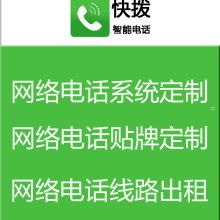 快拨
智能电话

网络电话系统定制

网络电话贴牌定制

网络电话线路出租